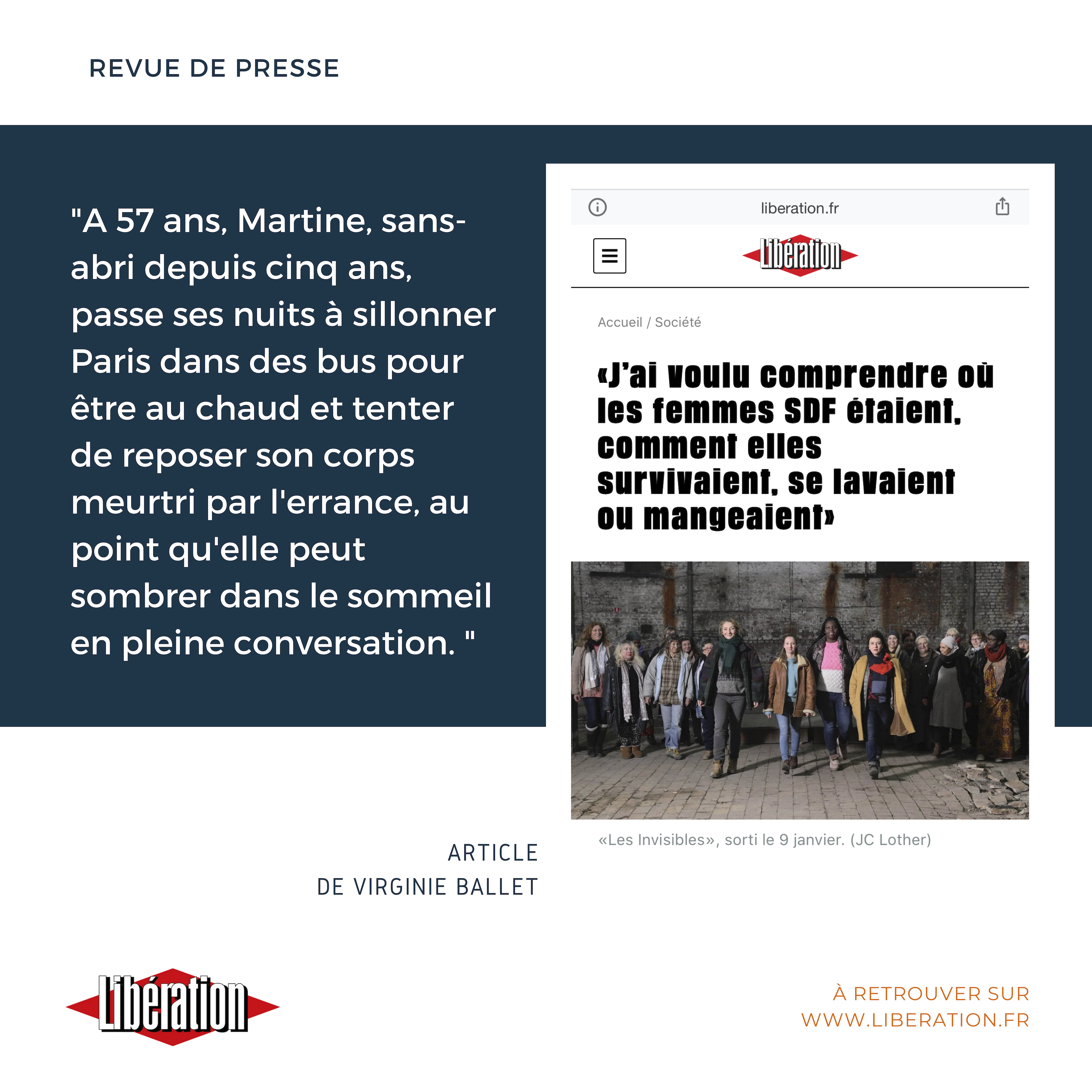 REVUE DE PRESSE

"A 57 ans, Martine, sans-abri depuis cinq ans, passe ses nuits à sillonner Paris dans des bus pour être au chaud et tenter de reposer son corps meurtri par l'errance, au point qu'elle peut sombrer dans le sommeil en pleine conversation. "

liberation.fr

Libération

Accueil / Société

«J'ai voulu comprendre où les femmes SDF étaient, comment elles survivaient, se lavaient ou mangeaient»

«Les Invisibles», sorti le 9 janvier. (JC Lother)

ARTICLE
DE VIRGINIE BALLET

Libération

À RETROUVER SUR
WWW.LIBERATION.FR